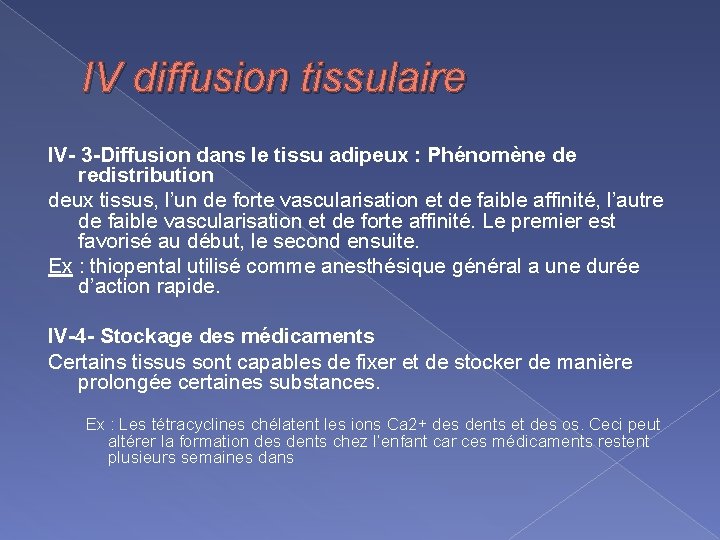 IV diffusion tissulaire

IV- 3-Diffusion dans le tissu adipeux : Phénomène de redistribution

deux tissus, l'un de forte vascularisation et de faible affinité, l'autre de faible vascularisation et de forte affinité. Le premier est favorisé au début, le second ensuite.

Ex : thiopental utilisé comme anesthésique général a une durée d'action rapide.

IV-4- Stockage des médicaments

Certains tissus sont capables de fixer et de stocker de manière prolongée certaines substances.

Ex : Les tétracyclines chélatent les ions Ca2+ des dents et des os. Ceci peut altérer la formation des dents chez l'enfant car ces médicaments restent plusieurs semaines dans